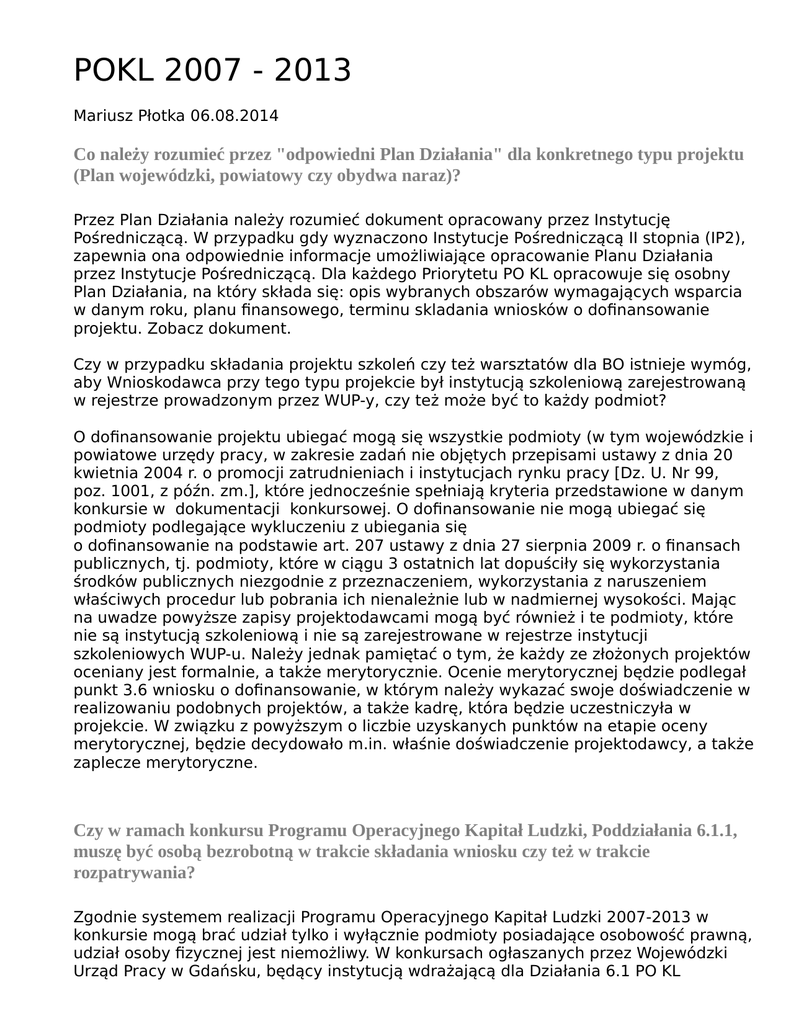 POKL 2007 - 2013

Mariusz Płotka 06.08.2014

Co należy rozumieć przez "odpowiedni Plan Działania" dla konkretnego typu projektu (Plan wojewódzki, powiatowy czy obydwa naraz)?

Przez Plan Działania należy rozumieć dokument opracowany przez Instytucję Pośredniczącą. W przypadku gdy wyznaczono Instytucje Pośredniczącą II stopnia (IP2), zapewnia ona odpowiednie informacje umożliwiające opracowanie Planu Działania przez Instytucje Pośredniczącą. Dla każdego Priorytetu PO KL opracowuje się osobny Plan Działania, na który składa się: opis wybranych obszarów wymagających wsparcia w danym roku, planu finansowego, terminu skladania wniosków o dofinansowanie projektu. Zobacz dokument.

Czy w przypadku składania projektu szkoleń czy też warsztatów dla BO istnieje wymóg, aby Wnioskodawca przy tego typu projekcie był instytucją szkoleniową zarejestrowaną w rejestrze prowadzonym przez WUP-y, czy też może być to każdy podmiot?

O dofinansowanie projektu ubiegać mogą się wszystkie podmioty (w tym wojewódzkie i powiatowe urzędy pracy, w zakresie zadań nie objętych przepisami ustawy z dnia 20 kwietnia 2004 r. o promocji zatrudnieniach i instytucjach rynku pracy [Dz. U. Nr 99, poz. 1001, z późn. zm.], które jednocześnie spełniają kryteria przedstawione w danym konkursie w dokumentacji konkursowej. O dofinansowanie nie mogą ubiegać się podmioty podlegające wykluczeniu z ubiegania się o dofinansowanie na podstawie art. 207 ustawy z dnia 27 sierpnia 2009 r. o finansach publicznych, tj. podmioty, które w ciągu 3 ostatnich lat dopuściły się wykorzystania środków publicznych niezgodnie z przeznaczeniem, wykorzystania z naruszeniem właściwych procedur lub pobrania ich nienależnie lub w nadmiernej wysokości. Mając na uwadze powyższe zapisy projektodawcami mogą być również i te podmioty, które nie są instytucją szkoleniową i nie są zarejestrowane w rejestrze instytucji szkoleniowych WUP-u. Należy jednak pamiętać o tym, że każdy ze złożonych projektów oceniany jest formalnie, a także merytorycznie. Ocenie merytorycznej będzie podlegał punkt 3.6 wniosku o dofinansowanie, w którym należy wykazać swoje doświadczenie w realizowaniu podobnych projektów, a także kadrę, która będzie uczestniczyła w projekcie. W związku z powyższym o liczbie uzyskanych punktów na etapie oceny merytorycznej, będzie decydowało m.in. właśnie doświadczenie projektodawcy, a także zaplecze merytoryczne.

Czy w ramach konkursu Programu Operacyjnego Kapitał Ludzki, Poddziałania 6.1.1, muszę być osobą bezrobotną w trakcie składania wniosku czy też w trakcie rozpatrywania?

Zgodnie systemem realizacji Programu Operacyjnego Kapitał Ludzki 2007-2013 w konkursie mogą brać udział tylko i wyłącznie podmioty posiadające osobowość prawną, udział osoby fizycznej jest niemożliwy. W konkursach ogłaszanych przez Wojewódzki Urząd Pracy w Gdańsku, będący instytucją wdrażającą dla Działania 6.1 PO KL